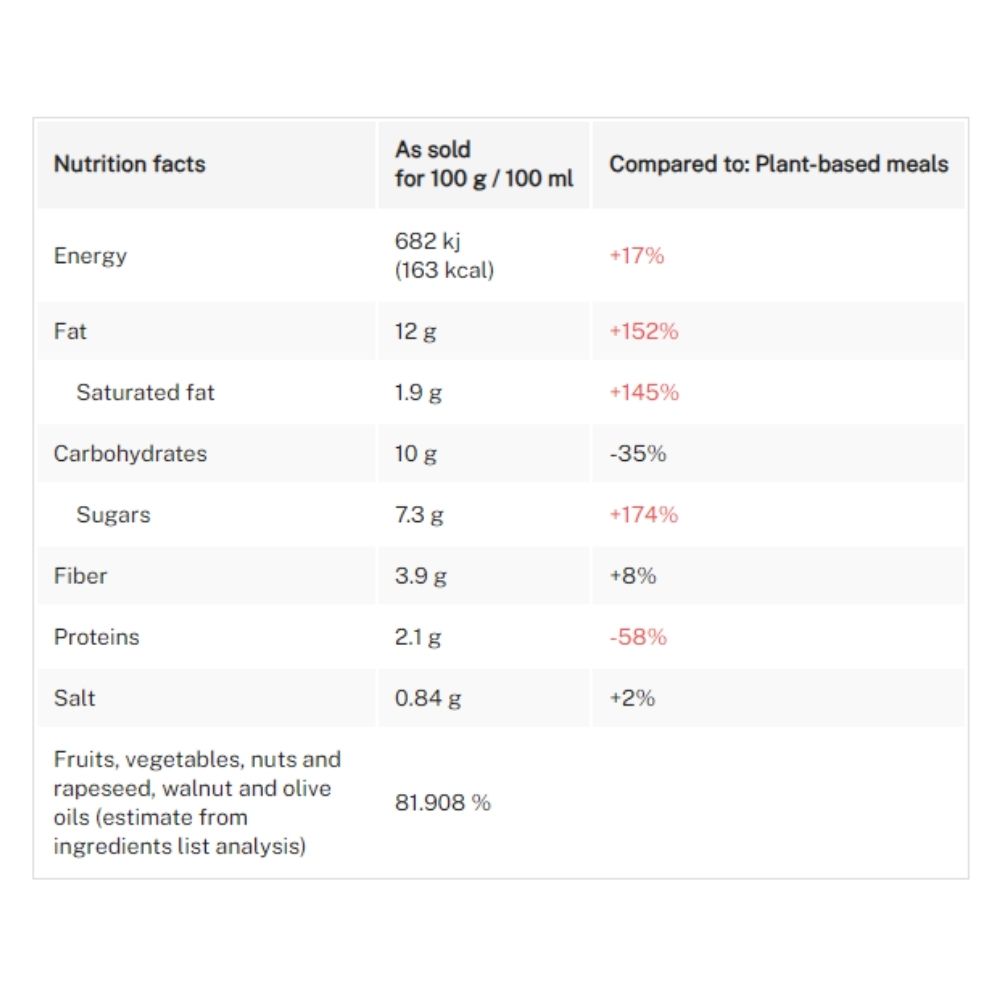 | Nutrition facts | As sold for 100 g / 100 ml | Compared to: Plant-based meals |
|---|---|---|
| Energy | 682 kj (163 kcal) | +17% |
| Fat | 12 g | +152% |
| Saturated fat | 1.9 g | +145% |
| Carbohydrates | 10 g | -35% |
| Sugars | 7.3 g | +174% |
| Fiber | 3.9 g | +8% |
| Proteins | 2.1 g | -58% |
| Salt | 0.84 g | +2% |
| Fruits, vegetables, nuts and rapeseed, walnut and olive oils (estimate from ingredients list analysis) | 81.908 % | |